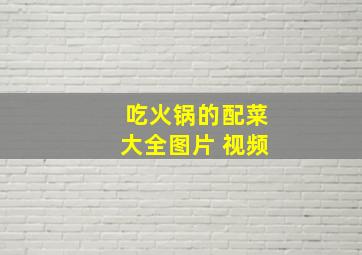 吃火锅的配菜
大全图片 视频